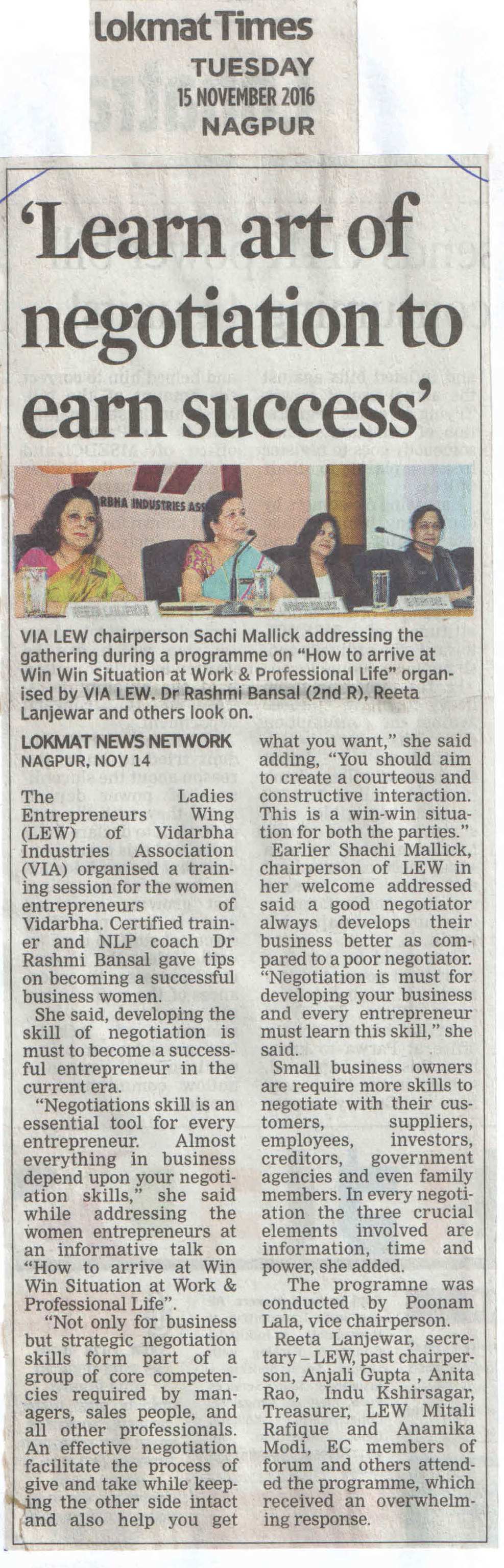 Lokmat Times
TUESDAY
15 NOVEMBER 2016
NAGPUR

'Learn art of negotiation to earn success'

VIA LEW chairperson Sachi Mallick addressing the gathering during a programme on "How to arrive at Win Win Situation at Work & Professional Life" organised by VIA LEW. Dr Rashmi Bansal (2nd R), Reeta Lanjewar and others look on.

LOKMAT NEWS NETWORK
NAGPUR, NOV 14

The Ladies Entrepreneurs Wing (LEW) of Vidarbha Industries Association (VIA) organised a training session for the women entrepreneurs of Vidarbha. Certified trainer and NLP coach Dr Rashmi Bansal gave tips on becoming a successful business women.

She said, developing the skill of negotiation is must to become a successful entrepreneur in the current era.

"Negotiations skill is an essential tool for every entrepreneur. Almost everything in business depend upon your negotiation skills," she said while addressing the women entrepreneurs at an informative talk on "How to arrive at Win Win Situation at Work & Professional Life".

"Not only for business but strategic negotiation skills form part of a group of core competencies required by managers, sales people, and all other professionals. An effective negotiation facilitate the process of give and take while keeping the other side intact and also help you get what you want," she said adding, "You should aim to create a courteous and constructive interaction. This is a win-win situation for both the parties."

Earlier Shachi Mallick, chairperson of LEW in her welcome addressed said a good negotiator always develops their business better as compared to a poor negotiator. "Negotiation is must for developing your business and every entrepreneur must learn this skill," she said.

Small business owners are require more skills to negotiate with their customers, suppliers, employees, investors, creditors, government agencies and even family members. In every negotiation the three crucial elements involved are information, time and power, she added.

The programne was conducted by Poonam Lala, vice chairperson.

Reeta Lanjewar, secretary - LEW, past chairperson, Anjali Gupta , Anita Rao, Indu Kshirsagar, Treasurer, LEW Mitali Rafique and Anamika Modi, EC members of forum and others attended the programme, which received an overwhelming response.